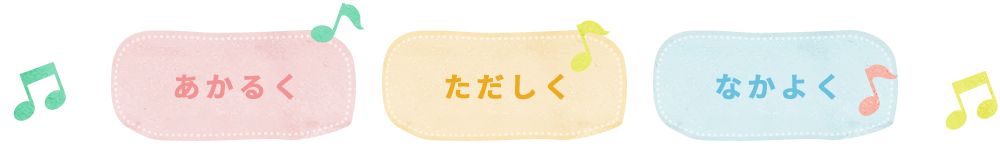 あかるく

ただしく

なかよく